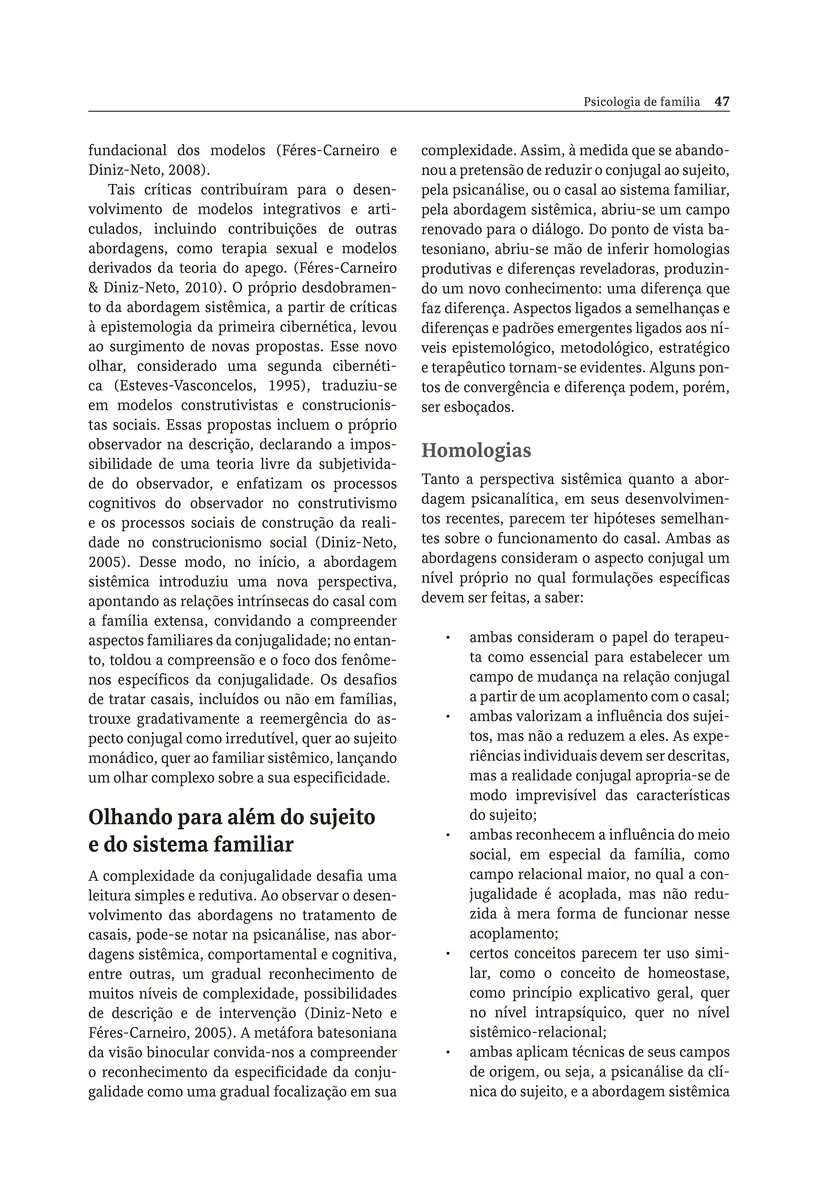 Psicologia de família 47

fundacional dos modelos (Féres-Carneiro e Diniz-Neto, 2008).

Tais críticas contribuíram para o desenvolvimento de modelos integrativos e articulados, incluindo contribuições de outras abordagens, como terapia sexual e modelos derivados da teoria do apego. (Féres-Carneiro & Diniz-Neto, 2010). O próprio desdobramento da abordagem sistêmica, a partir de críticas à epistemologia da primeira cibernética, levou ao surgimento de novas propostas. Esse novo olhar, considerado uma segunda cibernética (Esteves-Vasconcelos, 1995), traduziu-se em modelos construtivistas e construcionistas sociais. Essas propostas incluem o próprio observador na descrição, declarando a impossibilidade de uma teoria livre da subjetividade do observador, e enfatizam os processos cognitivos do observador no construtivismo e os processos sociais de construção da realidade no construcionismo social (Diniz-Neto, 2005). Desse modo, no início, a abordagem sistêmica introduziu uma nova perspectiva, apontando as relações intrínsecas do casal com a família extensa, convidando a compreender aspectos familiares da conjugalidade; no entanto, toldou a compreensão e o foco dos fenômenos específicos da conjugalidade. Os desafios de tratar casais, incluídos ou não em famílias, trouxe gradativamente a reemergência do aspecto conjugal como irredutível, quer ao sujeito monádico, quer ao familiar sistêmico, lançando um olhar complexo sobre a sua especificidade.

Olhando para além do sujeito e do sistema familiar

A complexidade da conjugalidade desafia uma leitura simples e redutiva. Ao observar o desenvolvimento das abordagens no tratamento de casais, pode-se notar na psicanálise, nas abordagens sistêmica, comportamental e cognitiva, entre outras, um gradual reconhecimento de muitos níveis de complexidade, possibilidades de descrição e de intervenção (Diniz-Neto e Féres-Carneiro, 2005). A metáfora batesoniana da visão binocular convida-nos a compreender o reconhecimento da especificidade da conjugalidade como uma gradual focalização em sua complexidade. Assim, à medida que se abandonou a pretensão de reduzir o conjugal ao sujeito, pela psicanálise, ou o casal ao sistema familiar, pela abordagem sistêmica, abriu-se um campo renovado para o diálogo. Do ponto de vista batesoniano, abriu-se mão de inferir homologias produtivas e diferenças reveladoras, produzindo um novo conhecimento: uma diferença que faz diferença. Aspectos ligados a semelhanças e diferenças e padrões emergentes ligados aos níveis epistemológico, metodológico, estratégico e terapêutico tornam-se evidentes. Alguns pontos de convergência e diferença podem, porém, ser esboçados.

Homologias

Tanto a perspectiva sistêmica quanto a abordagem psicanalítica, em seus desenvolvimentos recentes, parecem ter hipóteses semelhantes sobre o funcionamento do casal. Ambas as abordagens consideram o aspecto conjugal um nível próprio no qual formulações específicas devem ser feitas, a saber:

• ambas consideram o papel do terapeuta como essencial para estabelecer um campo de mudança na relação conjugal a partir de um acoplamento com o casal;
• ambas valorizam a influência dos sujeitos, mas não a reduzem a eles. As experiências individuais devem ser descritas, mas a realidade conjugal apropria-se de modo imprevisível das características do sujeito;
• ambas reconhecem a influência do meio social, em especial da família, como campo relacional maior, no qual a conjugalidade é acoplada, mas não reduzida à mera forma de funcionar nesse acoplamento;
• certos conceitos parecem ter uso similar, como o conceito de homeostase, como princípio explicativo geral, quer no nível intrapsíquico, quer no nível sistêmico-relacional;
• ambas aplicam técnicas de seus campos de origem, ou seja, a psicanálise da clínica do sujeito, e a abordagem sistêmica